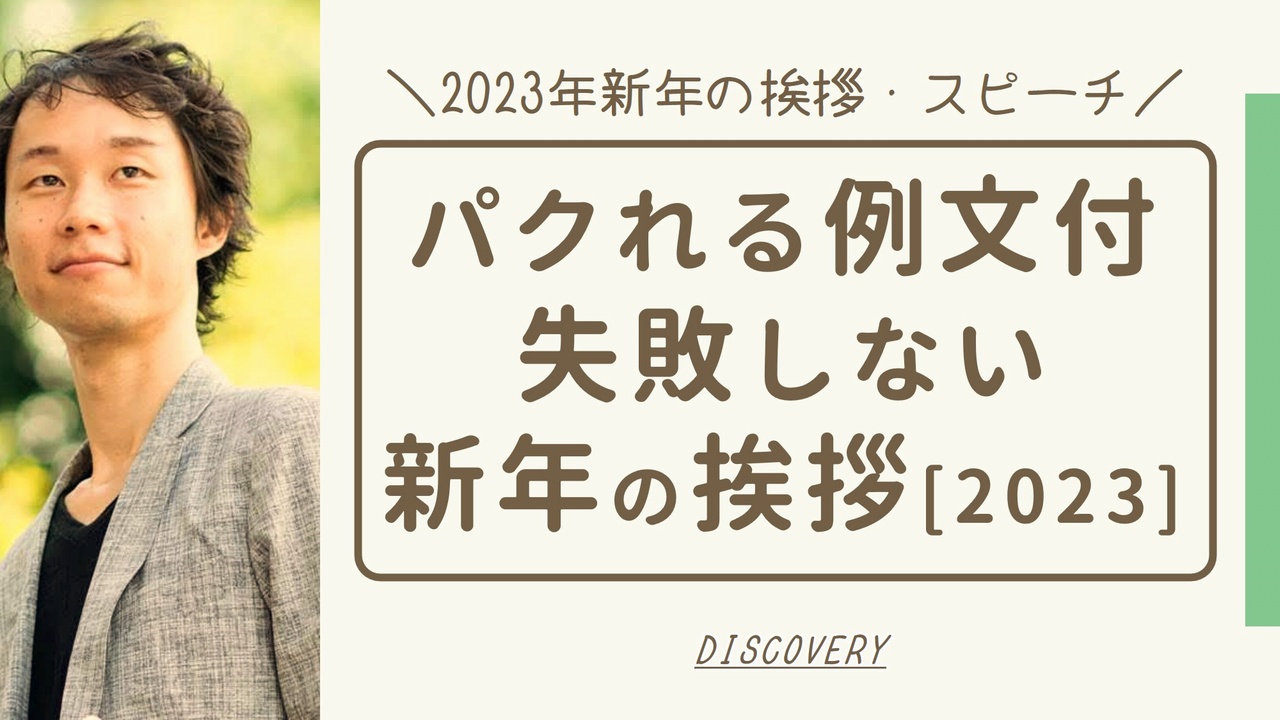 ＼2023年新年の挨拶・スピーチ／

パクれる例文付
失敗しない
新年の挨拶[2023]

DISCOVERY